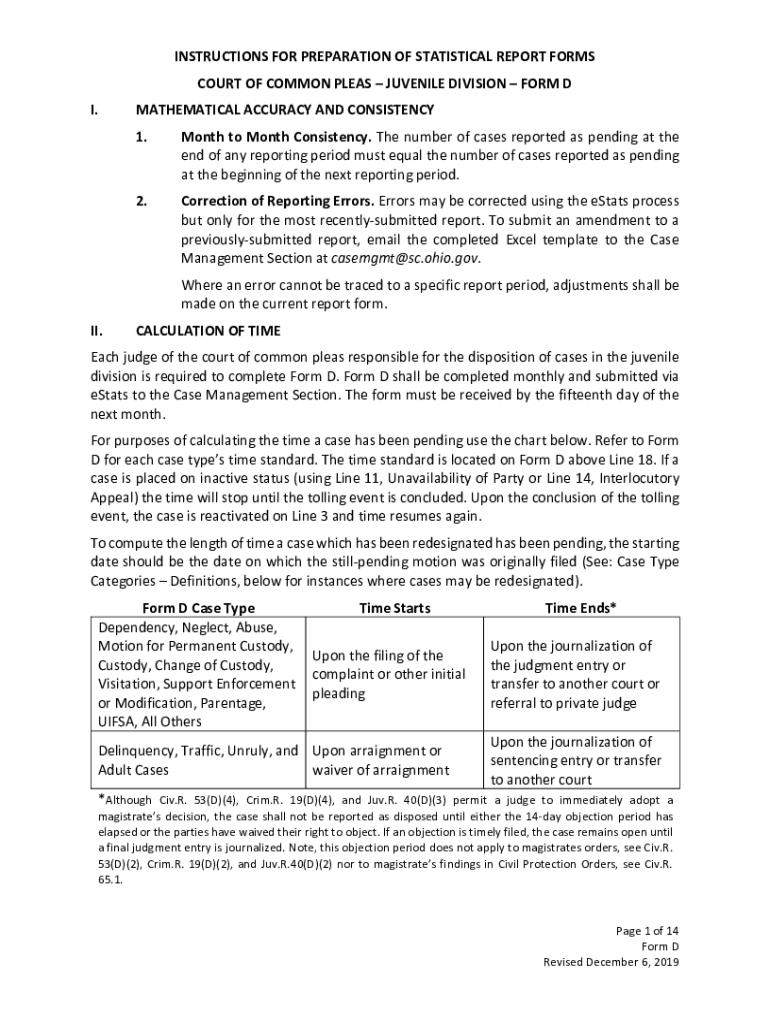 INSTRUCTIONS FOR PREPARATION OF STATISTICAL REPORT FORMS

COURT OF COMMON PLEAS – JUVENILE DIVISION – FORM D

I. MATHEMATICAL ACCURACY AND CONSISTENCY

1. Month to Month Consistency. The number of cases reported as pending at the end of any reporting period must equal the number of cases reported as pending at the beginning of the next reporting period.

2. Correction of Reporting Errors. Errors may be corrected using the eStats process but only for the most recently-submitted report. To submit an amendment to a previously-submitted report, email the completed Excel template to the Case Management Section at casemgmt@sc.ohio.gov.

Where an error cannot be traced to a specific report period, adjustments shall be made on the current report form.

II. CALCULATION OF TIME

Each judge of the court of common pleas responsible for the disposition of cases in the juvenile division is required to complete Form D. Form D shall be completed monthly and submitted via eStats to the Case Management Section. The form must be received by the fifteenth day of the next month.

For purposes of calculating the time a case has been pending use the chart below. Refer to Form D for each case type's time standard. The time standard is located on Form D above Line 18. If a case is placed on inactive status (using Line 11, Unavailability of Party or Line 14, Interlocutory Appeal) the time will stop until the tolling event is concluded. Upon the conclusion of the tolling event, the case is reactivated on Line 3 and time resumes again.

To compute the length of time a case which has been redesignated has been pending, the starting date should be the date on which the still-pending motion was originally filed (See: Case Type Categories – Definitions, below for instances where cases may be redesignated).

| Form D Case Type | Time Starts | Time Ends* |
|---|---|---|
| Dependency, Neglect, Abuse, Motion for Permanent Custody, Custody, Change of Custody, Visitation, Support Enforcement or Modification, Parentage, UIFSA, All Others | Upon the filing of the complaint or other initial pleading | Upon the journalization of the judgment entry or transfer to another court or referral to private judge |
| Delinquency, Traffic, Unruly, and Adult Cases | Upon arraignment or waiver of arraignment | Upon the journalization of sentencing entry or transfer to another court |

*Although Civ.R. 53(D)(4), Crim.R. 19(D)(4), and Juv.R. 40(D)(3) permit a judge to immediately adopt a magistrate's decision, the case shall not be reported as disposed until either the 14-day objection period has elapsed or the parties have waived their right to object. If an objection is timely filed, the case remains open until a final judgment entry is journalized. Note, this objection period does not apply to magistrates orders, see Civ.R. 53(D)(2), Crim.R. 19(D)(2), and Juv.R.40(D)(2) nor to magistrate's findings in Civil Protection Orders, see Civ.R. 65.1.

Page 1 of 14
Form D
Revised December 6, 2019